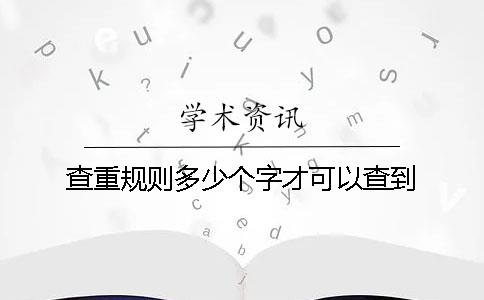 学术资讯

查重规则多少个字才可以查到